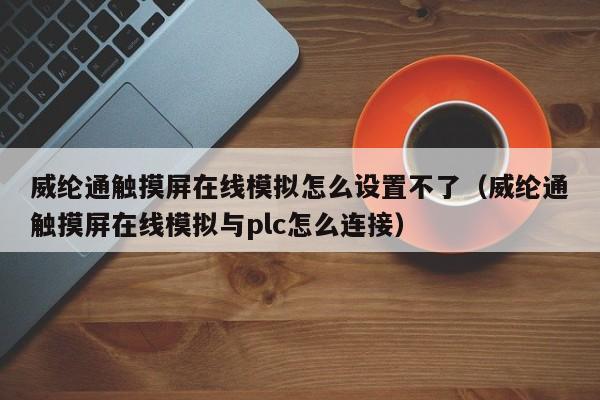 威纶通触摸屏在线模拟怎么设置不了（威纶通触摸屏在线模拟与plc怎么连接）